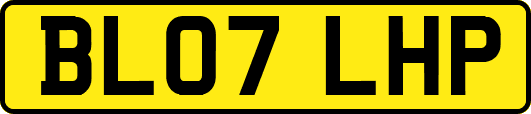 BL07 LHP